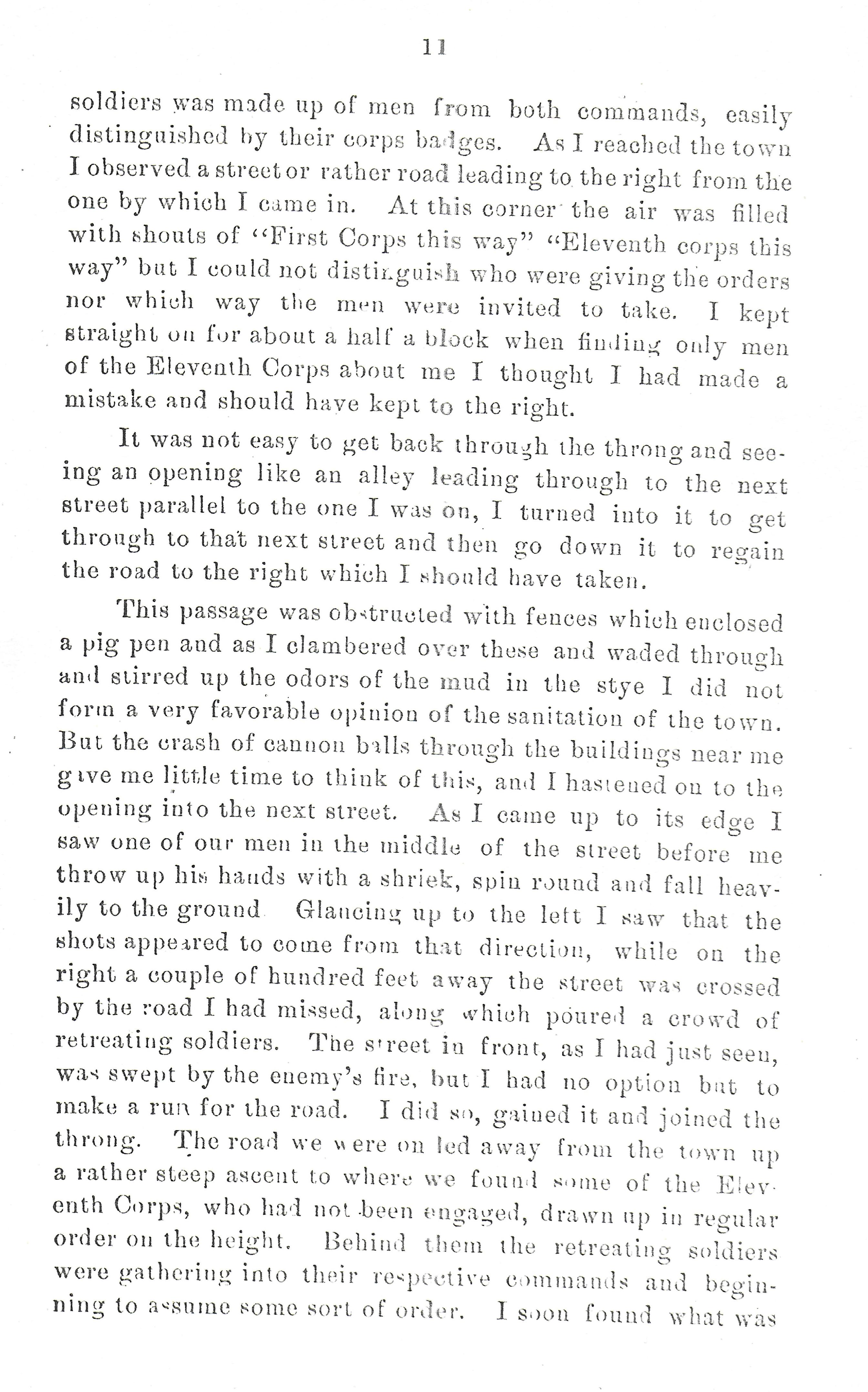 11

soldiers was made up of men from both commands, easily distinguished by their corps badges. As I reached the town I observed a street or rather road leading to the right from the one by which I came in. At this corner the air was filled with shouts of "First Corps this way" "Eleventh corps this way" but I could not distinguish who were giving the orders nor which way the men were invited to take. I kept straight on for about a half a block when finding only men of the Eleventh Corps about me I thought I had made a mistake and should have kept to the right.

It was not easy to get back through the throng and seeing an opening like an alley leading through to the next street parallel to the one I was on, I turned into it to get through to that next street and then go down it to regain the road to the right which I should have taken.

This passage was obstructed with fences which enclosed a pig pen and as I clambered over these and waded through and stirred up the odors of the mud in the stye I did not form a very favorable opinion of the sanitation of the town. But the crash of cannon balls through the buildings near me gave me little time to think of this, and I hastened on to the opening into the next street. As I came up to its edge I saw one of our men in the middle of the street before me throw up his hands with a shriek, spin round and fall heavily to the ground Glancing up to the left I saw that the shots appeared to come from that direction, while on the right a couple of hundred feet away the street was crossed by the road I had missed, along which poured a crowd of retreating soldiers. The street in front, as I had just seen, was swept by the enemy's fire, but I had no option but to make a run for the road. I did so, gained it and joined the throng. The road we were on led away from the town up a rather steep ascent to where we found some of the Eleventh Corps, who had not been engaged, drawn up in regular order on the height. Behind them the retreating soldiers were gathering into their respective commands and beginning to assume some sort of order. I soon found what was